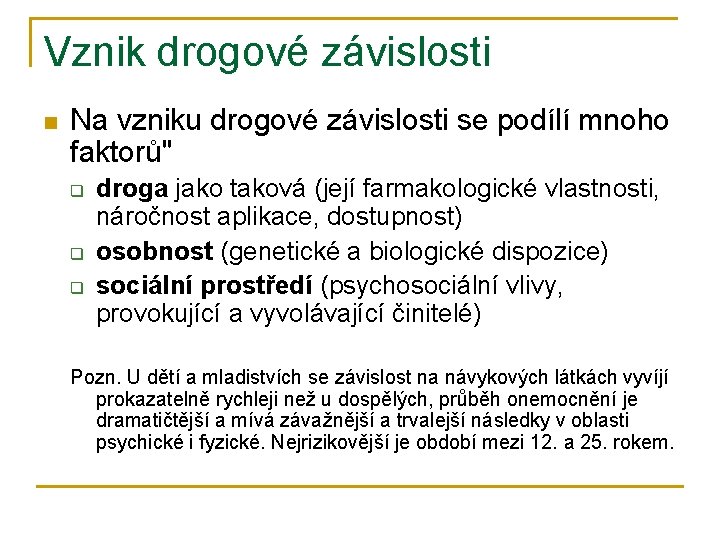 Vznik drogové závislosti

Na vzniku drogové závislosti se podílí mnoho faktorů"

droga jako taková (její farmakologické vlastnosti, náročnost aplikace, dostupnost)

osobnost (genetické a biologické dispozice)

sociální prostředí (psychosociální vlivy, provokující a vyvolávající činitelé)

Pozn. U dětí a mladistvích se závislost na návykových látkách vyvíjí prokazatelně rychleji než u dospělých, průběh onemocnění je dramatičtější a mívá závažnější a trvalejší následky v oblasti psychické i fyzické. Nejrizikovější je období mezi 12. a 25. rokem.